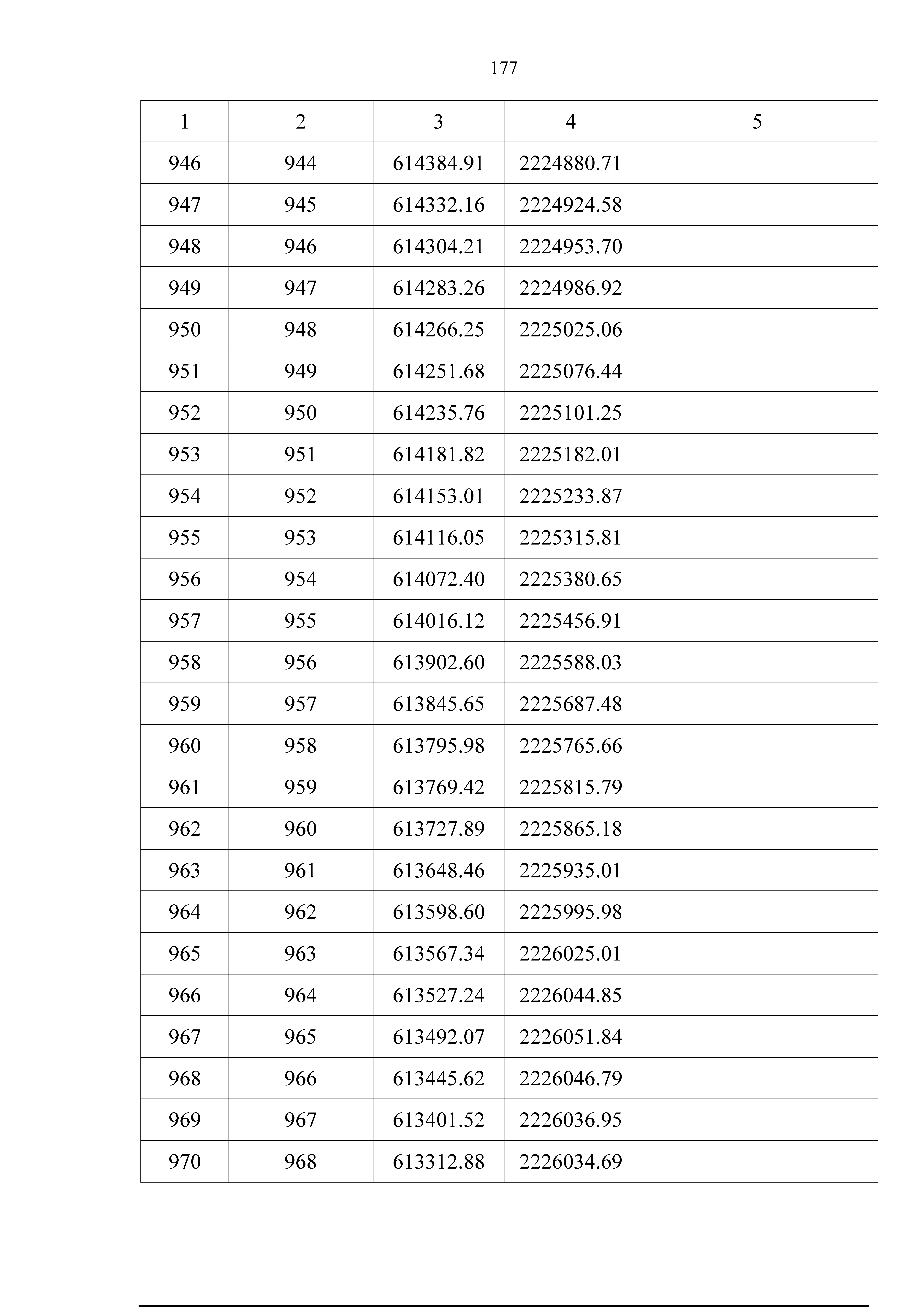 177

| 1 | 2 | 3 | 4 | 5 |
|---|---|---|---|---|
| 946 | 944 | 614384.91 | 2224880.71 | |
| 947 | 945 | 614332.16 | 2224924.58 | |
| 948 | 946 | 614304.21 | 2224953.70 | |
| 949 | 947 | 614283.26 | 2224986.92 | |
| 950 | 948 | 614266.25 | 2225025.06 | |
| 951 | 949 | 614251.68 | 2225076.44 | |
| 952 | 950 | 614235.76 | 2225101.25 | |
| 953 | 951 | 614181.82 | 2225182.01 | |
| 954 | 952 | 614153.01 | 2225233.87 | |
| 955 | 953 | 614116.05 | 2225315.81 | |
| 956 | 954 | 614072.40 | 2225380.65 | |
| 957 | 955 | 614016.12 | 2225456.91 | |
| 958 | 956 | 613902.60 | 2225588.03 | |
| 959 | 957 | 613845.65 | 2225687.48 | |
| 960 | 958 | 613795.98 | 2225765.66 | |
| 961 | 959 | 613769.42 | 2225815.79 | |
| 962 | 960 | 613727.89 | 2225865.18 | |
| 963 | 961 | 613648.46 | 2225935.01 | |
| 964 | 962 | 613598.60 | 2225995.98 | |
| 965 | 963 | 613567.34 | 2226025.01 | |
| 966 | 964 | 613527.24 | 2226044.85 | |
| 967 | 965 | 613492.07 | 2226051.84 | |
| 968 | 966 | 613445.62 | 2226046.79 | |
| 969 | 967 | 613401.52 | 2226036.95 | |
| 970 | 968 | 613312.88 | 2226034.69 | |